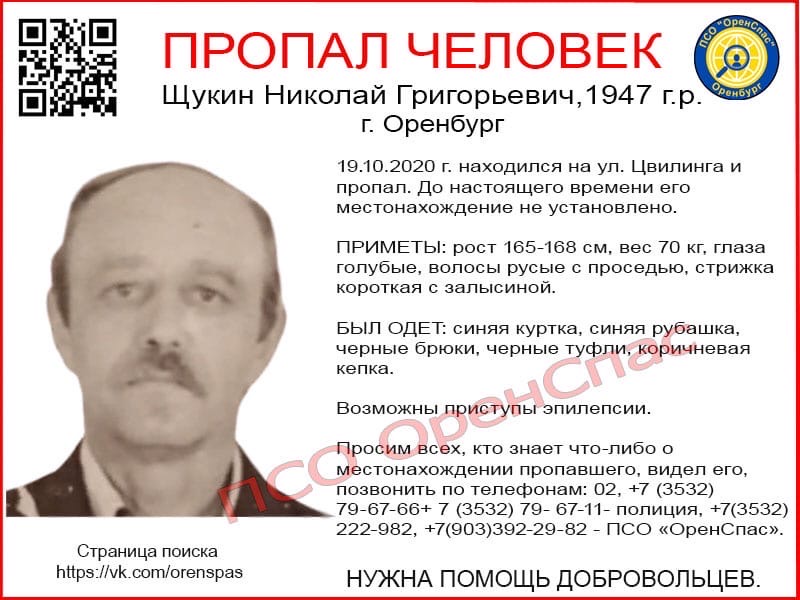 ПРОПАЛ ЧЕЛОВЕК

ПСО "ОренСпас" Оренбург

Щукин Николай Григорьевич,1947 г.р.
г. Оренбург

19.10.2020 г. находился на ул. Цвилинга и пропал. До настоящего времени его местонахождение не установлено.

ПРИМЕТЫ: рост 165-168 см, вес 70 кг, глаза голубые, волосы русые с проседью, стрижка короткая с залысиной.

БЫЛ ОДЕТ: синяя куртка, синяя рубашка, черные брюки, черные туфли, коричневая кепка.

Возможны приступы эпилепсии.

Просим всех, кто знает что-либо о местонахождении пропавшего, видел его, позвонить по телефонам: 02, +7 (3532) 79-67-66+ 7 (3532) 79- 67-11- полиция, +7(3532) 222-982, +7(903)392-29-82 - ПСО «ОренСпас».

ПСО ОренСпас

Страница поиска
https://vk.com/orenspas

НУЖНА ПОМОЩЬ ДОБРОВОЛЬЦЕВ.